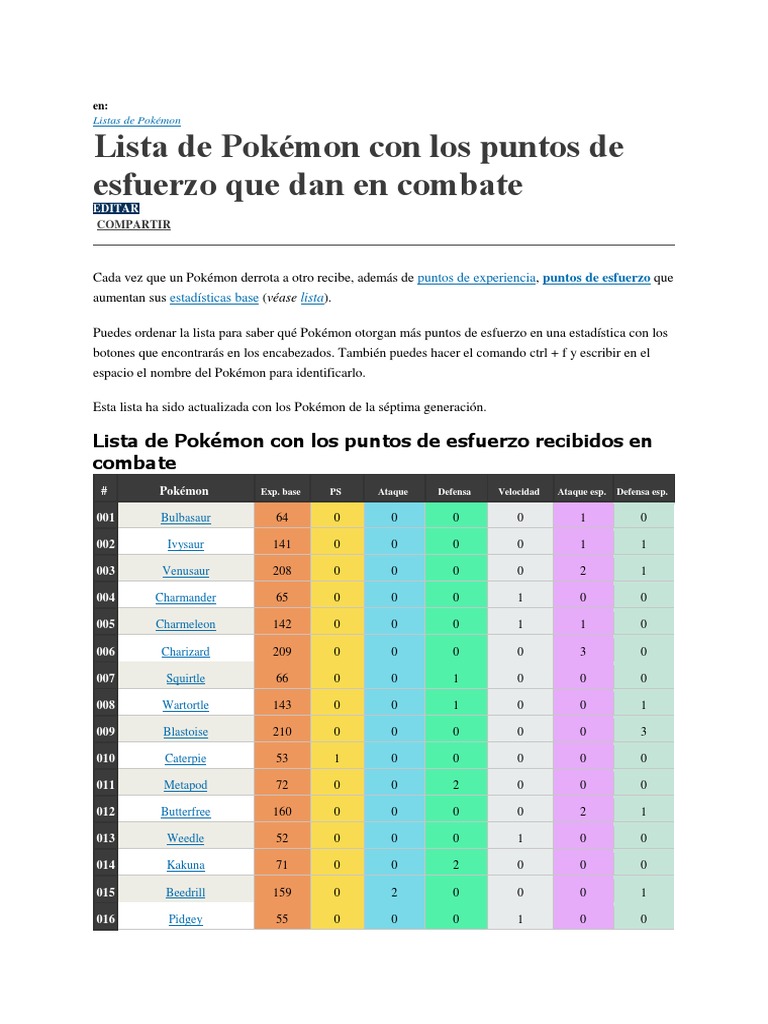 en:
Listas de Pokémon

Lista de Pokémon con los puntos de esfuerzo que dan en combate

EDITAR
COMPARTIR

Cada vez que un Pokémon derrota a otro recibe, además de puntos de experiencia, puntos de esfuerzo que aumentan sus estadísticas base (véase lista).

Puedes ordenar la lista para saber qué Pokémon otorgan más puntos de esfuerzo en una estadística con los botones que encontrarás en los encabezados. También puedes hacer el comando ctrl + f y escribir en el espacio el nombre del Pokémon para identificarlo.

Esta lista ha sido actualizada con los Pokémon de la séptima generación.

Lista de Pokémon con los puntos de esfuerzo recibidos en combate

| # | Pokémon | Exp. base | PS | Ataque | Defensa | Velocidad | Ataque esp. | Defensa esp. |
|---|---|---|---|---|---|---|---|---|
| 001 | Bulbasaur | 64 | 0 | 0 | 0 | 0 | 1 | 0 |
| 002 | Ivysaur | 141 | 0 | 0 | 0 | 0 | 1 | 1 |
| 003 | Venusaur | 208 | 0 | 0 | 0 | 0 | 2 | 1 |
| 004 | Charmander | 65 | 0 | 0 | 0 | 1 | 0 | 0 |
| 005 | Charmeleon | 142 | 0 | 0 | 0 | 1 | 1 | 0 |
| 006 | Charizard | 209 | 0 | 0 | 0 | 0 | 3 | 0 |
| 007 | Squirtle | 66 | 0 | 0 | 1 | 0 | 0 | 0 |
| 008 | Wartortle | 143 | 0 | 0 | 1 | 0 | 0 | 1 |
| 009 | Blastoise | 210 | 0 | 0 | 0 | 0 | 0 | 3 |
| 010 | Caterpie | 53 | 1 | 0 | 0 | 0 | 0 | 0 |
| 011 | Metapod | 72 | 0 | 0 | 2 | 0 | 0 | 0 |
| 012 | Butterfree | 160 | 0 | 0 | 0 | 0 | 2 | 1 |
| 013 | Weedle | 52 | 0 | 0 | 0 | 1 | 0 | 0 |
| 014 | Kakuna | 71 | 0 | 0 | 2 | 0 | 0 | 0 |
| 015 | Beedrill | 159 | 0 | 2 | 0 | 0 | 0 | 1 |
| 016 | Pidgey | 55 | 0 | 0 | 0 | 1 | 0 | 0 |